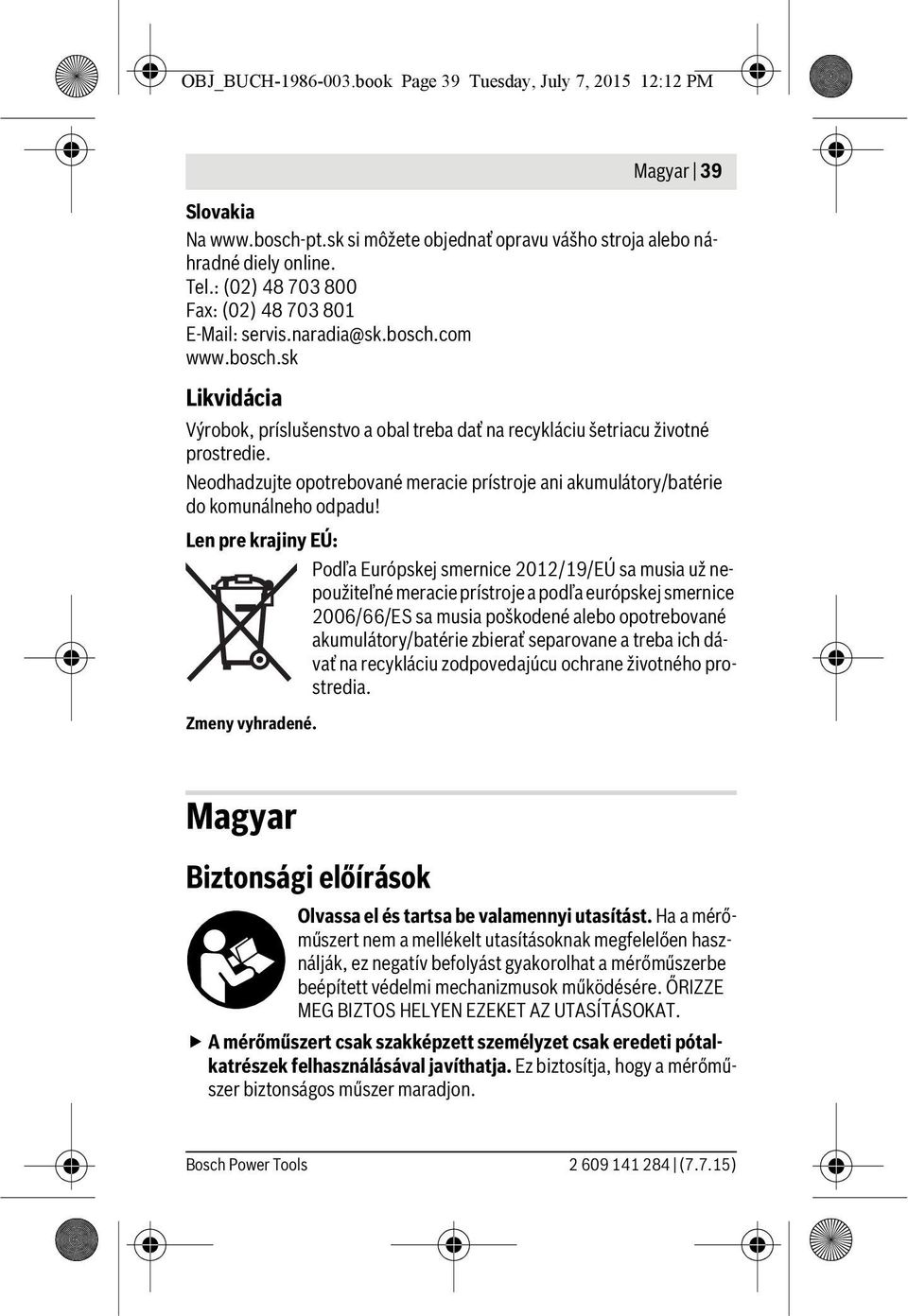 OBJ_BUCH-1986-003.book Page 39 Tuesday, July 7, 2015 12:12 PM

Magyar | 39

Slovakia
Na www.bosch-pt.sk si môžete objednať opravu vášho stroja alebo náhradné diely online.
Tel.: (02) 48 703 800
Fax: (02) 48 703 801
E-Mail: servis.naradia@sk.bosch.com
www.bosch.sk

Likvidácia
Výrobok, príslušenstvo a obal treba dať na recykláciu šetriacu životné prostredie.
Neodhadzujte opotrebované meracie prístroje ani akumulátory/batérie do komunálneho odpadu!

Len pre krajiny EÚ:
Podľa Európskej smernice 2012/19/EÚ sa musia už nepoužiteľné meracie prístroje a podľa európskej smernice 2006/66/ES sa musia poškodené alebo opotrebované akumulátory/batérie zbierať separovane a treba ich dávať na recykláciu zodpovedajúcu ochrane životného prostredia.

Zmeny vyhradené.

Magyar

Biztonsági előírások

Olvassa el és tartsa be valamennyi utasítást. Ha a mérőműszert nem a mellékelt utasításoknak megfelelően használják, ez negatív befolyást gyakorolhat a mérőműszerbe beépített védelmi mechanizmusok működésére. ŐRIZZE MEG BIZTOS HELYEN EZEKET AZ UTASÍTÁSOKAT.

▶ A mérőműszert csak szakképzett személyzet csak eredeti pótalkatrészek felhasználásával javíthatja. Ez biztosítja, hogy a mérőműszer biztonságos műszer maradjon.

Bosch Power Tools
2 609 141 284 | (7.7.15)